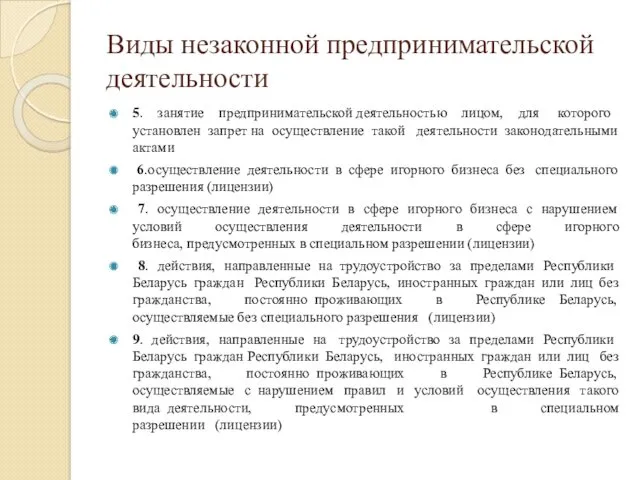 Виды незаконной предпринимательской деятельности

5. занятие предпринимательской деятельностью лицом, для которого установлен запрет на осуществление такой деятельности законодательными актами

6.осуществление деятельности в сфере игорного бизнеса без специального разрешения (лицензии)

7. осуществление деятельности в сфере игорного бизнеса с нарушением условий осуществления деятельности в сфере игорного бизнеса, предусмотренных в специальном разрешении (лицензии)

8. действия, направленные на трудоустройство за пределами Республики Беларусь граждан Республики Беларусь, иностранных граждан или лиц без гражданства, постоянно проживающих в Республике Беларусь, осуществляемые без специального разрешения (лицензии)

9. действия, направленные на трудоустройство за пределами Республики Беларусь граждан Республики Беларусь, иностранных граждан или лиц без гражданства, постоянно проживающих в Республике Беларусь, осуществляемые с нарушением правил и условий осуществления такого вида деятельности, предусмотренных в специальном разрешении (лицензии)